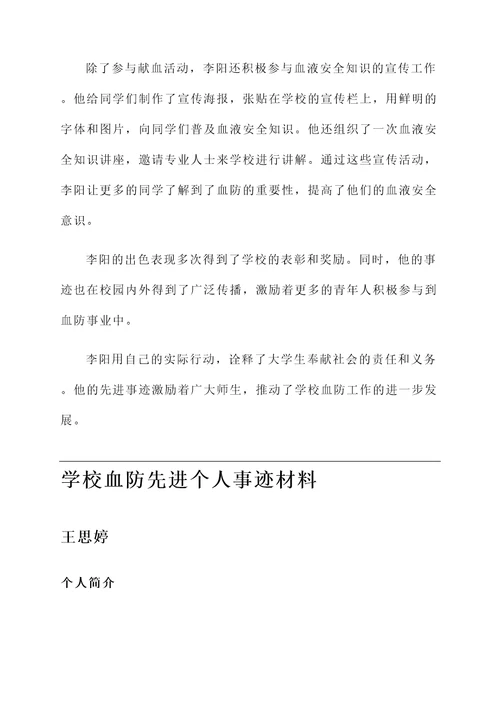 除了参与献血活动，李阳还积极参与血液安全知识的宣传工作。他给同学们制作了宣传海报，张贴在学校的宣传栏上，用鲜明的字体和图片，向同学们普及血液安全知识。他还组织了一次血液安全知识讲座，邀请专业人士来学校进行讲解。通过这些宣传活动，李阳让更多的同学了解到了血防的重要性，提高了他们的血液安全意识。

李阳的出色表现多次得到了学校的表彰和奖励。同时，他的事迹也在校园内外得到了广泛传播，激励着更多的青年人积极参与到血防事业中。

李阳用自己的实际行动，诠释了大学生奉献社会的责任和义务。他的先进事迹激励着广大师生，推动了学校血防工作的进一步发展。

学校血防先进个人事迹材料

王思婷

个人简介